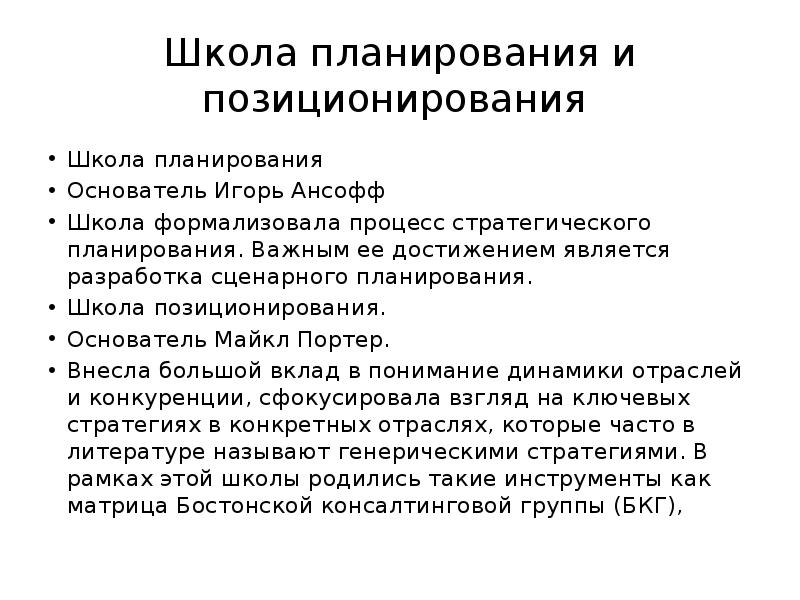 Школа планирования и позиционирования

• Школа планирования
• Основатель Игорь Ансофф
• Школа формализовала процесс стратегического планирования. Важным ее достижением является разработка сценарного планирования.
• Школа позиционирования.
• Основатель Майкл Портер.
• Внесла большой вклад в понимание динамики отраслей и конкуренции, сфокусировала взгляд на ключевых стратегиях в конкретных отраслях, которые часто в литературе называют генерическими стратегиями. В рамках этой школы родились такие инструменты как матрица Бостонской консалтинговой группы (БКГ),